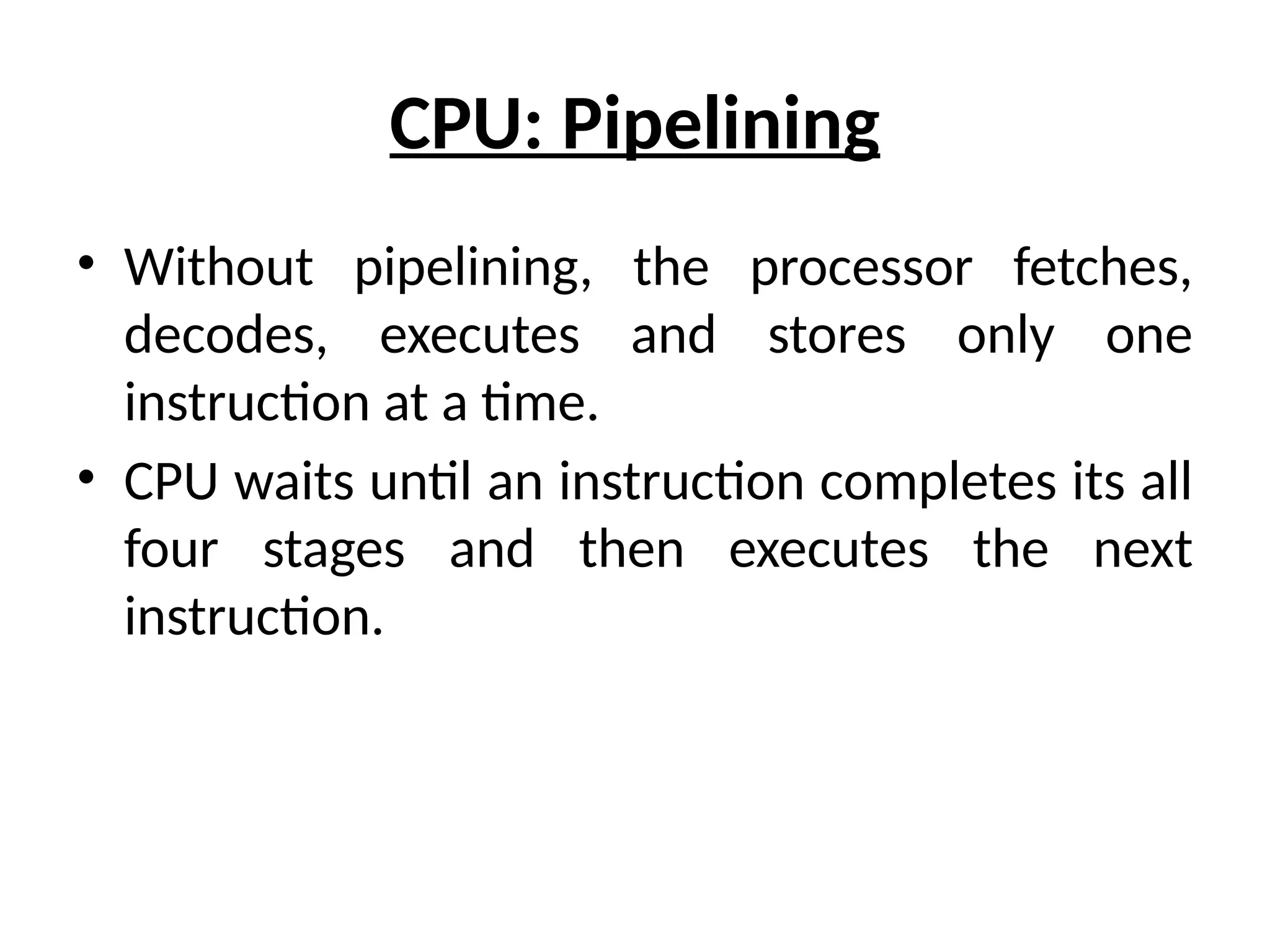 CPU: Pipelining

• Without pipelining, the processor fetches, decodes, executes and stores only one instruction at a time.
• CPU waits until an instruction completes its all four stages and then executes the next instruction.